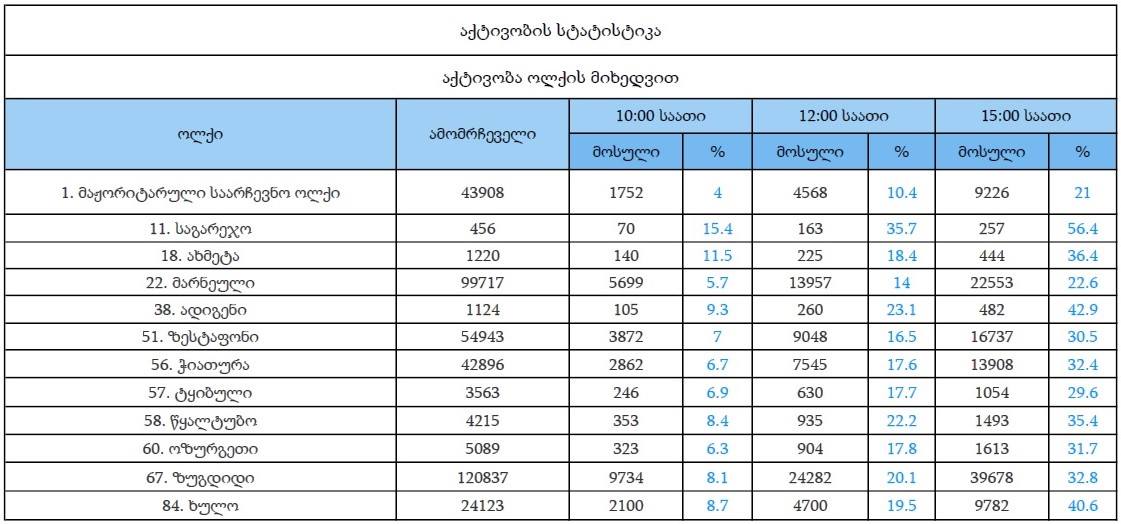 აქტივობის სტატისტიკა

აქტივობა ოლქის მიხედვით

| ოლქი | ამომრჩეველი | 10:00 საათი მოსული | 10:00 საათი % | 12:00 საათი მოსული | 12:00 საათი % | 15:00 საათი მოსული | 15:00 საათი % |
|---|---|---|---|---|---|---|---|
| 1. მაჟორიტარული საარჩევნო ოლქი | 43908 | 1752 | 4 | 4568 | 10.4 | 9226 | 21 |
| 11. საგარეჯო | 456 | 70 | 15.4 | 163 | 35.7 | 257 | 56.4 |
| 18. ახმეტა | 1220 | 140 | 11.5 | 225 | 18.4 | 444 | 36.4 |
| 22. მარნეული | 99717 | 5699 | 5.7 | 13957 | 14 | 22553 | 22.6 |
| 38. ადიგენი | 1124 | 105 | 9.3 | 260 | 23.1 | 482 | 42.9 |
| 51. ზესტაფონი | 54943 | 3872 | 7 | 9048 | 16.5 | 16737 | 30.5 |
| 56. ჭიათურა | 42896 | 2862 | 6.7 | 7545 | 17.6 | 13908 | 32.4 |
| 57. ტყიბული | 3563 | 246 | 6.9 | 630 | 17.7 | 1054 | 29.6 |
| 58. წყალტუბო | 4215 | 353 | 8.4 | 935 | 22.2 | 1493 | 35.4 |
| 60. ოზურგეთი | 5089 | 323 | 6.3 | 904 | 17.8 | 1613 | 31.7 |
| 67. ზუგდიდი | 120837 | 9734 | 8.1 | 24282 | 20.1 | 39678 | 32.8 |
| 84. ხულო | 24123 | 2100 | 8.7 | 4700 | 19.5 | 9782 | 40.6 |